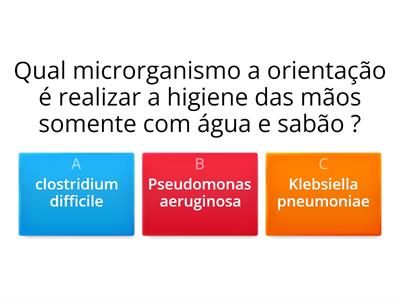 Qual microrganismo a orientação é realizar a higiene das mãos somente com água e sabão ?

A
clostridium difficile

B
Pseudomonas aeruginosa

C
Klebsiella pneumoniae